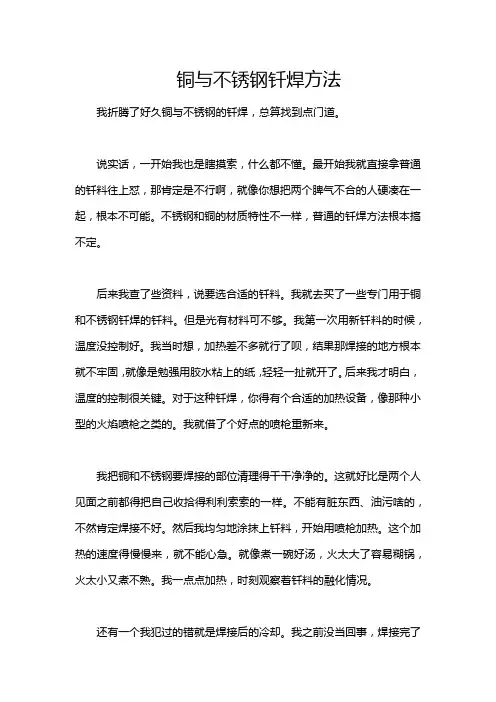 铜与不锈钢钎焊方法

我折腾了好久铜与不锈钢的钎焊，总算找到点门道。

说实话，一开始我也是瞎摸索，什么都不懂。最开始我就直接拿普通的钎料往上怼，那肯定是不行啊，就像你想把两个脾气不合的人硬凑在一起，根本不可能。不锈钢和铜的材质特性不一样，普通的钎焊方法根本搞不定。

后来我查了些资料，说要选合适的钎料。我就去买了一些专门用于铜和不锈钢钎焊的钎料。但是光有材料可不够。我第一次用新钎料的时候，温度没控制好。我当时想，加热差不多就行了呗，结果那焊接的地方根本就不牢固，就像是勉强用胶水粘上的纸，轻轻一扯就开了。后来我才明白，温度的控制很关键。对于这种钎焊，你得有个合适的加热设备，像那种小型的火焰喷枪之类的。我就借了个好点的喷枪重新来。

我把铜和不锈钢要焊接的部位清理得干干净净的。这就好比是两个人见面之前都得把自己收拾得利利索索的一样。不能有脏东西、油污啥的，不然肯定焊接不好。然后我均匀地涂抹上钎料，开始用喷枪加热。这个加热的速度得慢慢来，就不能心急。就像煮一碗好汤，火太大了容易糊锅，火太小又煮不熟。我一点点加热，时刻观察着钎料的融化情况。

还有一个我犯过的错就是焊接后的冷却。我之前没当回事，焊接完了